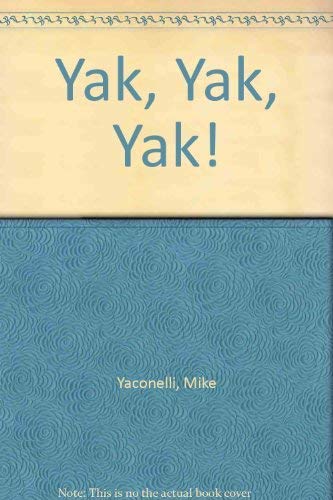 Yak, Yak, Yak!

Yaconelli, Mike

Note: This is no the actual book cover